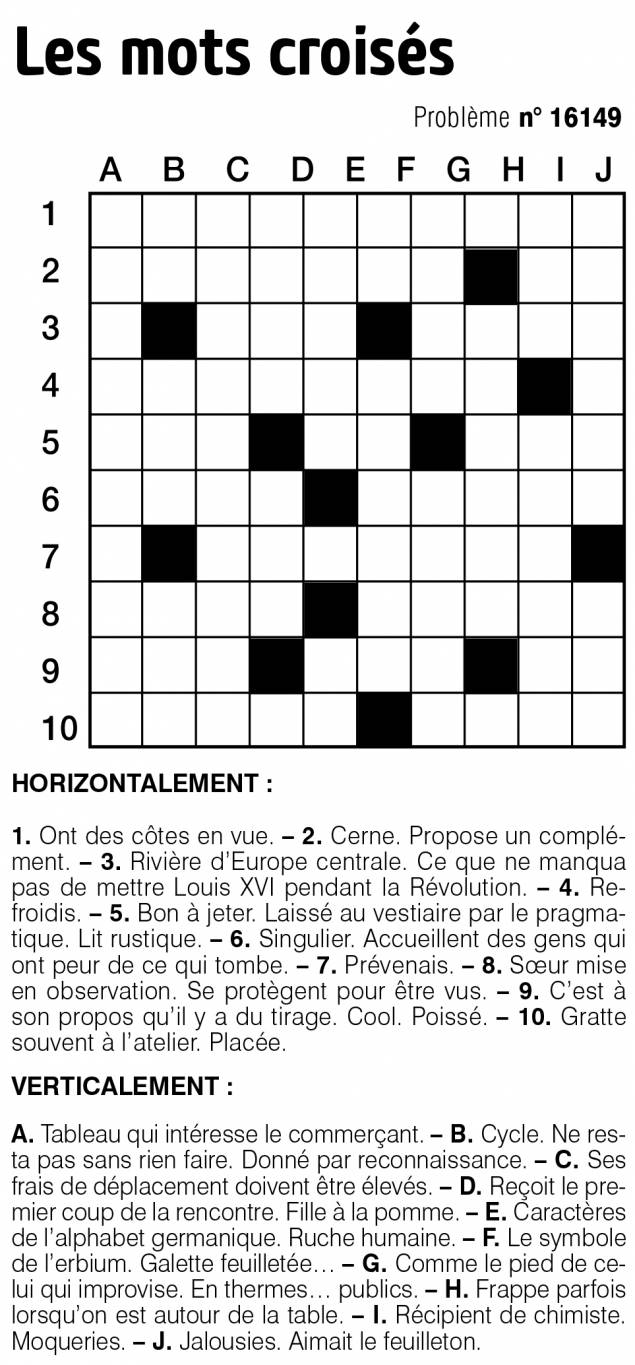 Les mots croisés

Problème n° 16149

A B C D E F G H I J

1
2
3
4
5
6
7
8
9
10

HORIZONTALEMENT :

1. Ont des côtes en vue. – 2. Cerne. Propose un complément. – 3. Rivière d'Europe centrale. Ce que ne manqua pas de mettre Louis XVI pendant la Révolution. – 4. Refroidis. – 5. Bon à jeter. Laissé au vestiaire par le pragmatique. Lit rustique. – 6. Singulier. Accueillent des gens qui ont peur de ce qui tombe. – 7. Prévenais. – 8. Sœur mise en observation. Se protègent pour être vus. – 9. C'est à son propos qu'il y a du tirage. Cool. Poissé. – 10. Gratte souvent à l'atelier. Placée.

VERTICALEMENT :

A. Tableau qui intéresse le commerçant. – B. Cycle. Ne resta pas sans rien faire. Donné par reconnaissance. – C. Ses frais de déplacement doivent être élevés. – D. Reçoit le premier coup de la rencontre. Fille à la pomme. – E. Caractères de l'alphabet germanique. Ruche humaine. – F. Le symbole de l'erbium. Galette feuilletée… – G. Comme le pied de celui qui improvise. En thermes… publics. – H. Frappe parfois lorsqu'on est autour de la table. – I. Récipient de chimiste. Moqueries. – J. Jalousies. Aimait le feuilleton.